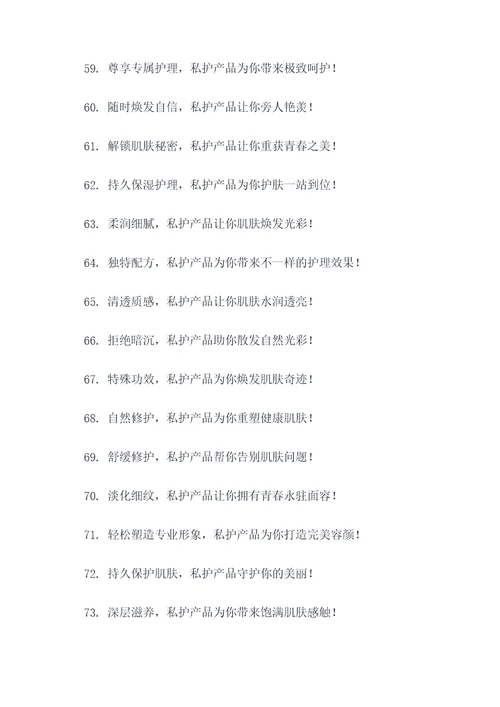 59. 尊享专属护理，私护产品为你带来极致呵护！

60. 随时焕发自信，私护产品让你旁人艳羡！

61. 解锁肌肤秘密，私护产品让你重获青春之美！

62. 持久保湿护理，私护产品为你护肤一站到位！

63. 柔润细腻，私护产品让你肌肤焕发光彩！

64. 独特配方，私护产品为你带来不一样的护理效果！

65. 清透质感，私护产品让你肌肤水润透亮！

66. 拒绝暗沉，私护产品助你散发自然光彩！

67. 特殊功效，私护产品为你焕发肌肤奇迹！

68. 自然修护，私护产品为你重塑健康肌肤！

69. 舒缓修护，私护产品帮你告别肌肤问题！

70. 淡化细纹，私护产品让你拥有青春永驻面容！

71. 轻松塑造专业形象，私护产品为你打造完美容颜！

72. 持久保护肌肤，私护产品守护你的美丽！

73. 深层滋养，私护产品为你带来饱满肌肤感触！